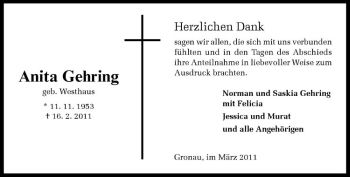 Anita Gehring
geb. Westhaus
* 11. 11. 1953
† 16. 2. 2011

Herzlichen Dank
sagen wir allen, die sich mit uns verbunden fühlten und in den Tagen des Abschieds ihre Anteilnahme in liebevoller Weise zum Ausdruck brachten.

Norman und Saskia Gehring
mit Felicia
Jessica und Murat
und alle Angehörigen

Gronau, im März 2011